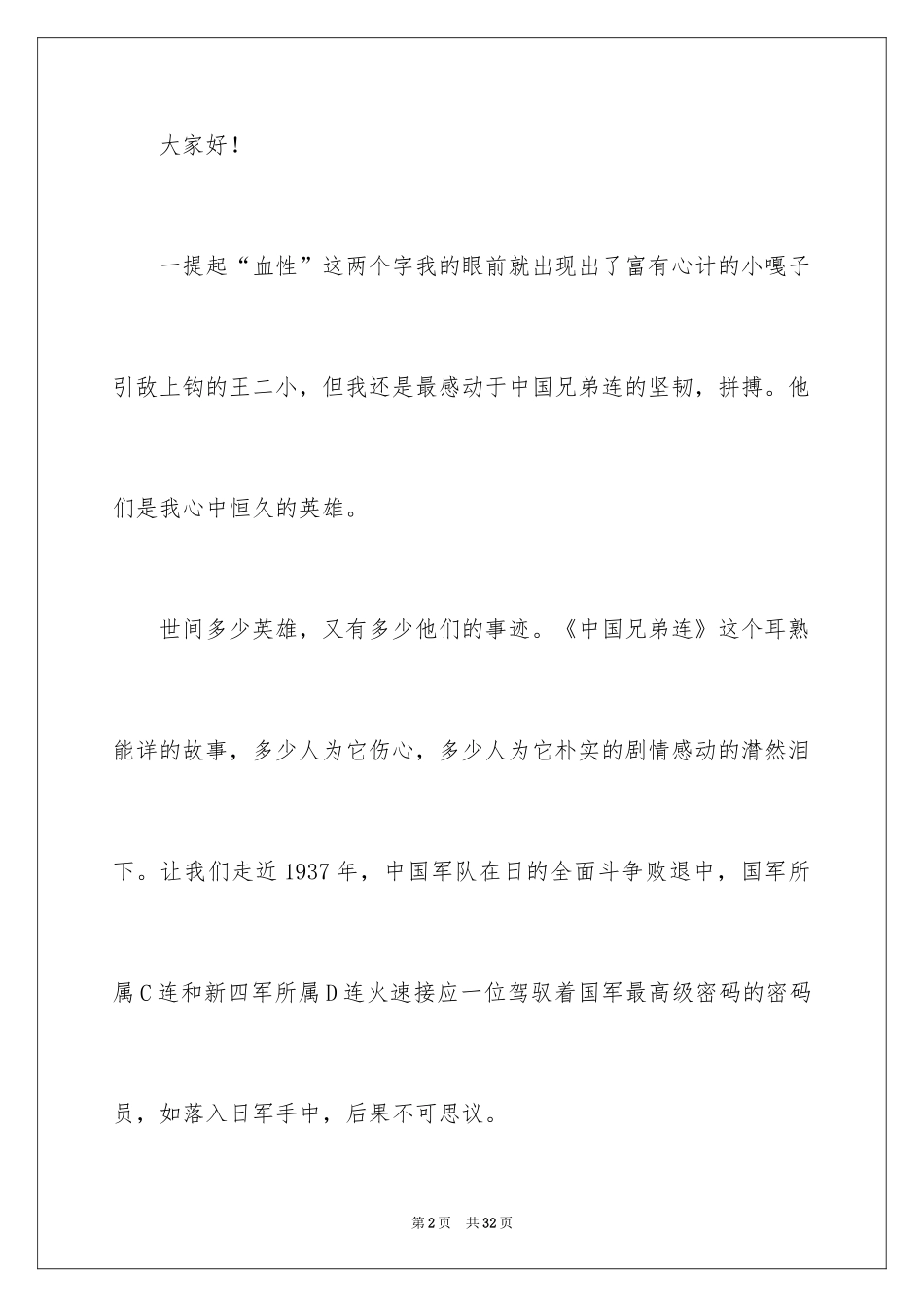 大家好！

一提起“血性”这两个字我的眼前就出现出了富有心计的小嘎子引敌上钩的王二小，但我还是最感动于中国兄弟连的坚韧，拼搏。他们是我心中恒久的英雄。

世间多少英雄，又有多少他们的事迹。《中国兄弟连》这个耳熟能详的故事，多少人为它伤心，多少人为它朴实的剧情感动的潸然泪下。让我们走近1937年，中国军队在日的全面斗争败退中，国军所属C连和新四军所属D连火速接应一位驾驭着国军最高级密码的密码员，如落入日军手中，后果不可思议。

第2页　共32页